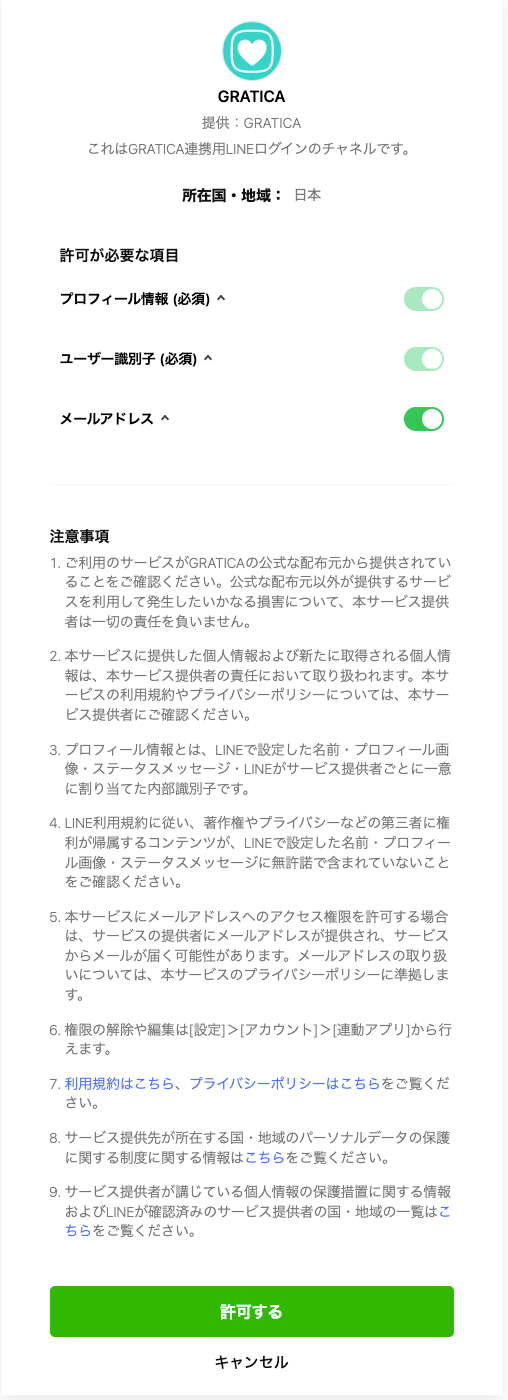 GRATICA

提供：GRATICA

これはGRATICA連携用LINEログインのチャネルです。

所在国・地域： 日本

許可が必要な項目

プロフィール情報 (必須) ^

ユーザー識別子 (必須) ^

メールアドレス ^

注意事項

1. ご利用のサービスがGRATICAの公式な配布元から提供されていることをご確認ください。公式な配布元以外が提供するサービスを利用して発生したいかなる損害について、本サービス提供者は一切の責任を負いません。

2. 本サービスに提供した個人情報および新たに取得される個人情報は、本サービス提供者の責任において取り扱われます。本サービスの利用規約やプライバシーポリシーについては、本サービス提供者にご確認ください。

3. プロフィール情報とは、LINEで設定した名前・プロフィール画像・ステータスメッセージ・LINEがサービス提供者ごとに一意に割り当てた内部識別子です。

4. LINE利用規約に従い、著作権やプライバシーなどの第三者に権利が帰属するコンテンツが、LINEで設定した名前・プロフィール画像・ステータスメッセージに無許諾で含まれていないことをご確認ください。

5. 本サービスにメールアドレスへのアクセス権限を許可する場合は、サービスの提供者にメールアドレスが提供され、サービスからメールが届く可能性があります。メールアドレスの取り扱いについては、本サービスのプライバシーポリシーに準拠します。

6. 権限の解除や編集は[設定]＞[アカウント]＞[連動アプリ]から行えます。

7. 利用規約はこちら、プライバシーポリシーはこちらをご覧ください。

8. サービス提供先が所在する国・地域のパーソナルデータの保護に関する制度に関する情報はこちらをご覧ください。

9. サービス提供者が講じている個人情報の保護措置に関する情報およびLINEが確認済みのサービス提供者の国・地域の一覧はこちらをご覧ください。

許可する

キャンセル